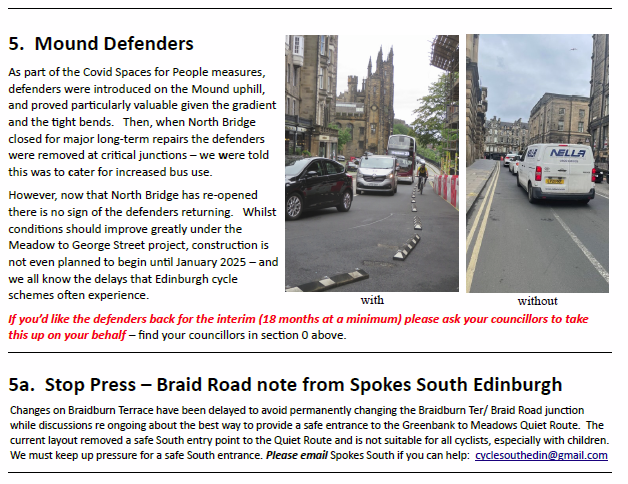 5. Mound Defenders

As part of the Covid Spaces for People measures, defenders were introduced on the Mound uphill, and proved particularly valuable given the gradient and the tight bends. Then, when North Bridge closed for major long-term repairs the defenders were removed at critical junctions – we were told this was to cater for increased bus use.

However, now that North Bridge has re-opened there is no sign of the defenders returning. Whilst conditions should improve greatly under the Meadow to George Street project, construction is not even planned to begin until January 2025 – and we all know the delays that Edinburgh cycle schemes often experience.

NELLA

with

without

If you'd like the defenders back for the interim (18 months at a minimum) please ask your councillors to take this up on your behalf – find your councillors in section 0 above.

5a. Stop Press – Braid Road note from Spokes South Edinburgh

Changes on Braidburn Terrace have been delayed to avoid permanently changing the Braidburn Ter/ Braid Road junction while discussions re ongoing about the best way to provide a safe entrance to the Greenbank to Meadows Quiet Route. The current layout removed a safe South entry point to the Quiet Route and is not suitable for all cyclists, especially with children. We must keep up pressure for a safe South entrance. Please email Spokes South if you can help: cyclesouthedin@gmail.com